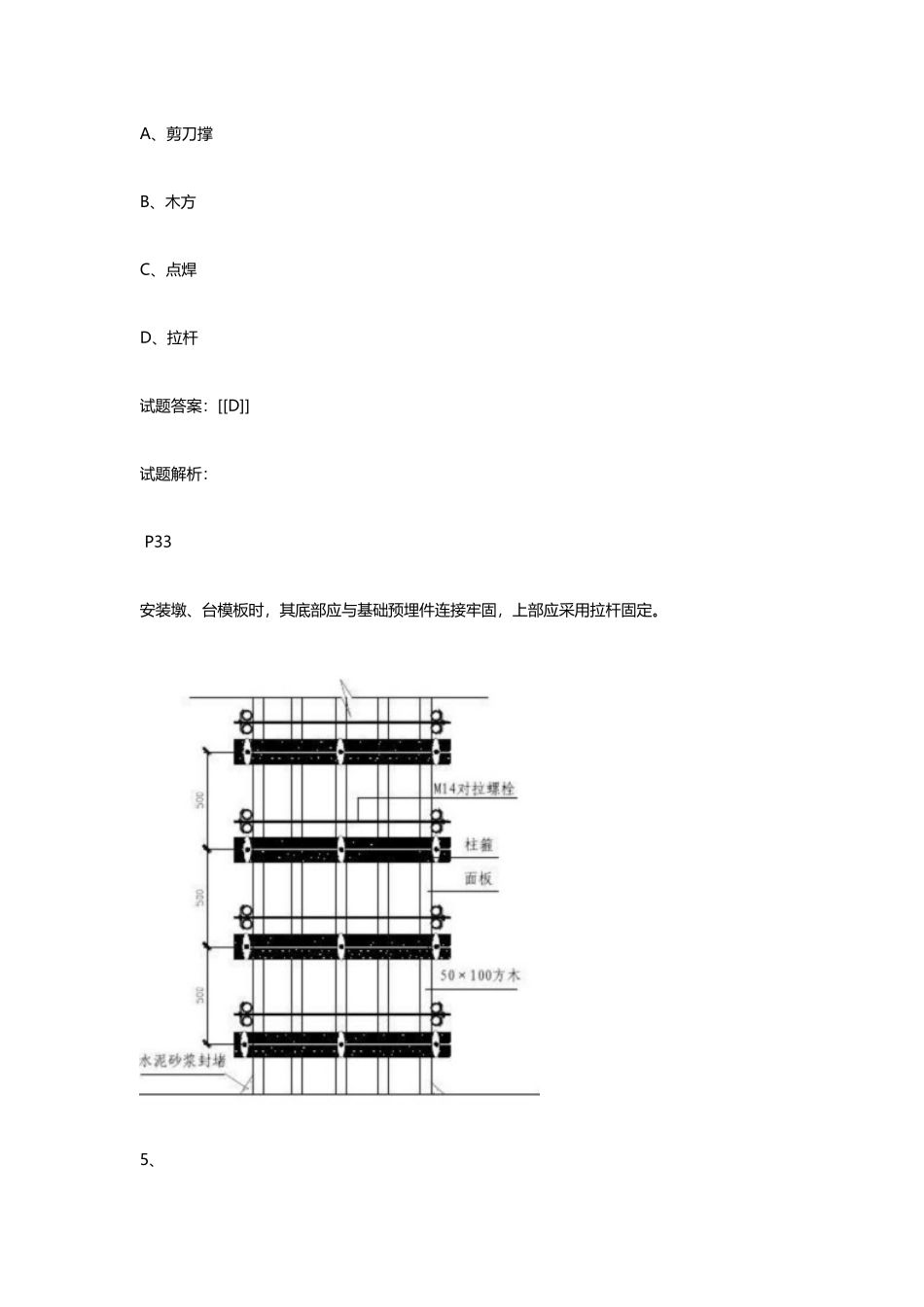 A、剪刀撑

B、木方

C、点焊

D、拉杆

试题答案：[[D]]

试题解析：

P33

安装墩、台模板时，其底部应与基础预埋件连接牢固，上部应采用拉杆固定。

500

500

500

M14对拉螺栓

柱箍

面板

50×100方木

水泥砂浆封堵

5、